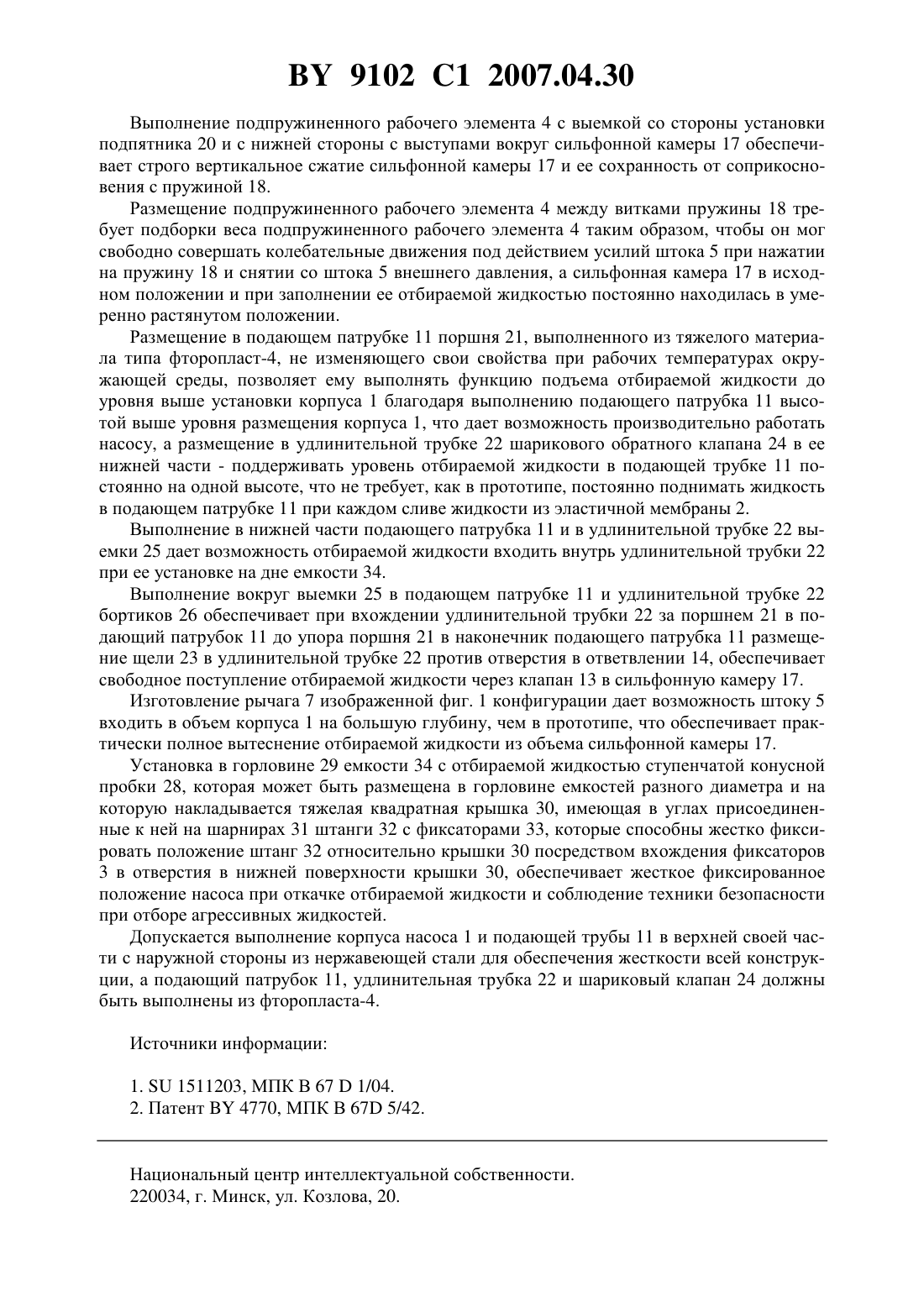 BY 9102 C1 2007.04.30

Выполнение подпружиненного рабочего элемента 4 с выемкой со стороны установки подпятника 20 и с нижней стороны с выступами вокруг сильфонной камеры 17 обеспечивает строго вертикальное сжатие сильфонной камеры 17 и ее сохранность от соприкосновения с пружиной 18.

Размещение подпружиненного рабочего элемента 4 между витками пружины 18 требует подборки веса подпружиненного рабочего элемента 4 таким образом, чтобы он мог свободно совершать колебательные движения под действием усилий штока 5 при нажатии на пружину 18 и снятии со штока 5 внешнего давления, а сильфонная камера 17 в исходном положении и при заполнении ее отбираемой жидкостью постоянно находилась в умеренно растянутом положении.

Размещение в подающем патрубке 11 поршня 21, выполненного из тяжелого материала типа фторопласт-4, не изменяющего свои свойства при рабочих температурах окружающей среды, позволяет ему выполнять функцию подъема отбираемой жидкости до уровня выше установки корпуса 1 благодаря выполнению подающего патрубка 11 высотой выше уровня размещения корпуса 1, что дает возможность производительно работать насосу, а размещение в удлинительной трубке 22 шарикового обратного клапана 24 в ее нижней части - поддерживать уровень отбираемой жидкости в подающей трубке 11 постоянно на одной высоте, что не требует, как в прототипе, постоянно поднимать жидкость в подающем патрубке 11 при каждом сливе жидкости из эластичной мембраны 2.

Выполнение в нижней части подающего патрубка 11 и в удлинительной трубке 22 выемки 25 дает возможность отбираемой жидкости входить внутрь удлинительной трубки 22 при ее установке на дне емкости 34.

Выполнение вокруг выемки 25 в подающем патрубке 11 и удлинительной трубке 22 бортиков 26 обеспечивает при вхождении удлинительной трубки 22 за поршнем 21 в подающий патрубок 11 до упора поршня 21 в наконечник подающего патрубка 11 размещение щели 23 в удлинительной трубке 22 против отверстия в ответвлении 14, обеспечивает свободное поступление отбираемой жидкости через клапан 13 в сильфонную камеру 17.

Изготовление рычага 7 изображенной фиг. 1 конфигурации дает возможность штоку 5 входить в объем корпуса 1 на большую глубину, чем в прототипе, что обеспечивает практически полное вытеснение отбираемой жидкости из объема сильфонной камеры 17.

Установка в горловине 29 емкости 34 с отбираемой жидкостью ступенчатой конусной пробки 28, которая может быть размещена в горловине емкостей разного диаметра и на которую накладывается тяжелая квадратная крышка 30, имеющая в углах присоединенные к ней на шарнирах 31 штанги 32 с фиксаторами 33, которые способны жестко фиксировать положение штанг 32 относительно крышки 30 посредством вхождения фиксаторов 3 в отверстия в нижней поверхности крышки 30, обеспечивает жесткое фиксированное положение насоса при откачке отбираемой жидкости и соблюдение техники безопасности при отборе агрессивных жидкостей.

Допускается выполнение корпуса насоса 1 и подающей трубы 11 в верхней своей части с наружной стороны из нержавеющей стали для обеспечения жесткости всей конструкции, а подающий патрубок 11, удлинительная трубка 22 и шариковый клапан 24 должны быть выполнены из фторопласта-4.

Источники информации:

1. SU 1511203, МПК B 67 D 1/04.
2. Патент BY 4770, МПК B 67D 5/42.

Национальный центр интеллектуальной собственности.
220034, г. Минск, ул. Козлова, 20.